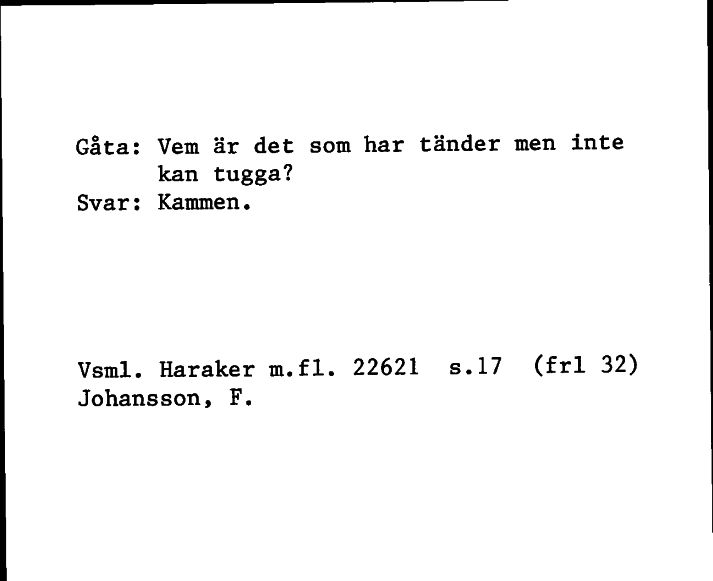 Gåta: Vem är det som har tänder men inte kan tugga?
Svar: Kammen.

Vsml. Haraker m.fl. 22621 s.17 (frl 32)
Johansson, F.